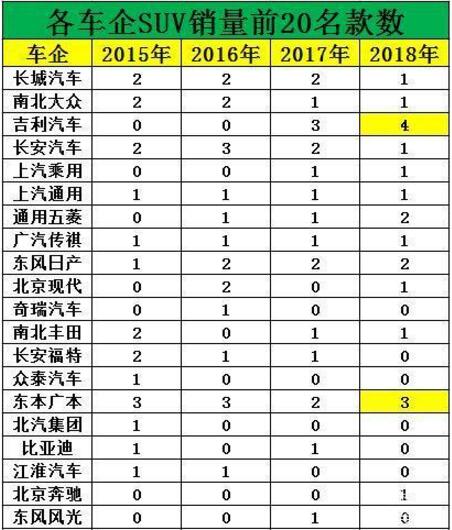 各车企SUV销量前20名款数

| 车企 | 2015年 | 2016年 | 2017年 | 2018年 |
|---|---|---|---|---|
| 长城汽车 | 2 | 2 | 2 | 1 |
| 南北大众 | 2 | 2 | 1 | 1 |
| 吉利汽车 | 0 | 0 | 3 | 4 |
| 长安汽车 | 2 | 3 | 2 | 1 |
| 上汽乘用 | 0 | 0 | 1 | 1 |
| 上汽通用 | 1 | 1 | 1 | 1 |
| 通用五菱 | 0 | 1 | 1 | 2 |
| 广汽传祺 | 1 | 1 | 1 | 1 |
| 东风日产 | 1 | 2 | 2 | 2 |
| 北京现代 | 0 | 2 | 0 | 1 |
| 奇瑞汽车 | 0 | 1 | 0 | 0 |
| 南北丰田 | 2 | 0 | 1 | 1 |
| 长安福特 | 2 | 1 | 1 | 0 |
| 众泰汽车 | 1 | 0 | 0 | 0 |
| 东本广本 | 3 | 3 | 2 | 3 |
| 北汽集团 | 1 | 0 | 0 | 0 |
| 比亚迪 | 1 | 0 | 1 | 0 |
| 江淮汽车 | 1 | 1 | 0 | 0 |
| 北京奔驰 | 0 | 0 | 0 | 1 |
| 东风风光 | 0 | 0 | 1 | 0 |